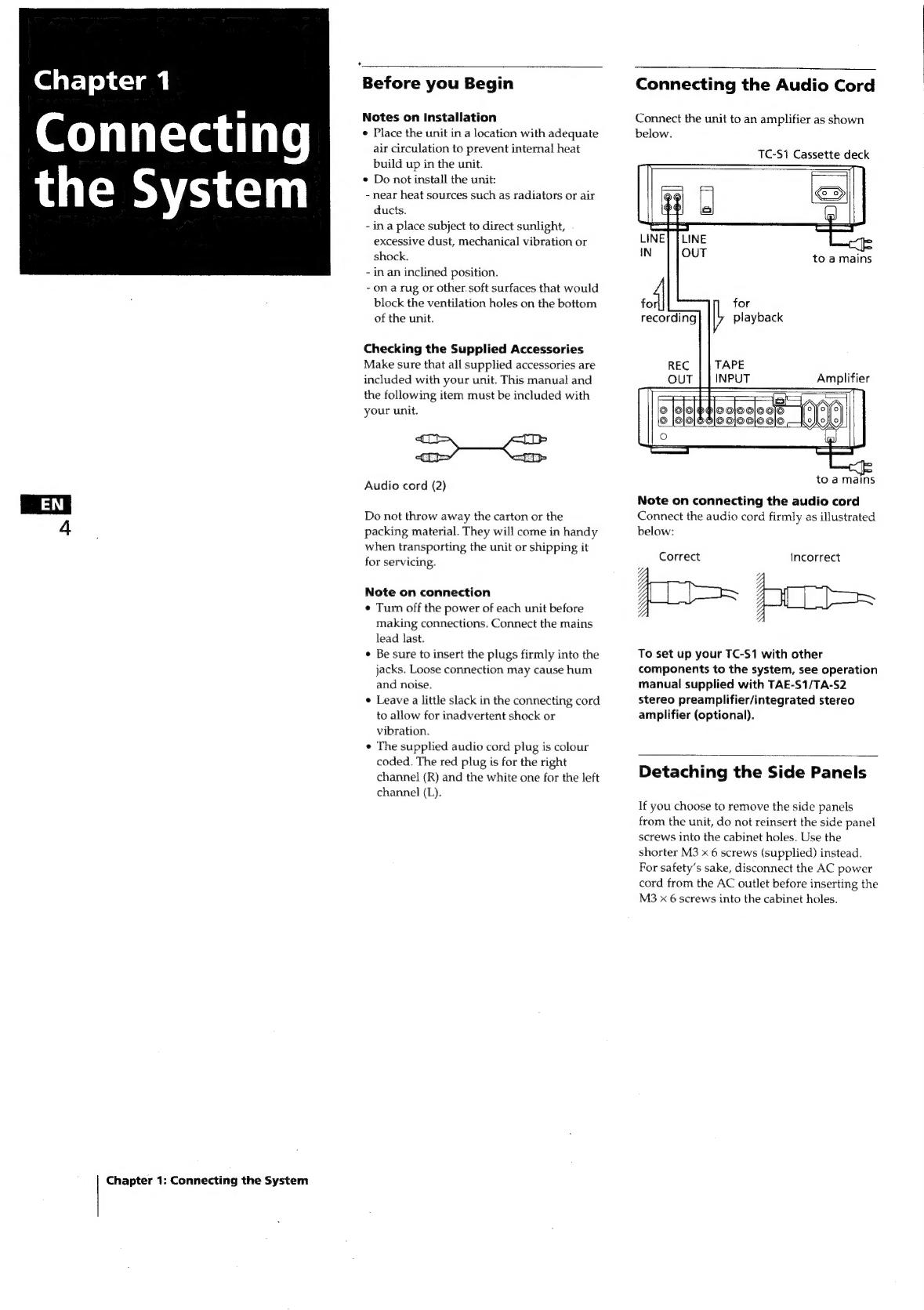 Chapter 1

Connecting the System

EN
4

Before you Begin

Notes on Installation
• Place the unit in a location with adequate air circulation to prevent internal heat build up in the unit.
• Do not install the unit:
- near heat sources such as radiators or air ducts.
- in a place subject to direct sunlight, excessive dust, mechanical vibration or shock.
- in an inclined position.
- on a rug or other soft surfaces that would block the ventilation holes on the bottom of the unit.

Checking the Supplied Accessories
Make sure that all supplied accessories are included with your unit. This manual and the following item must be included with your unit.

Audio cord (2)

Do not throw away the carton or the packing material. They will come in handy when transporting the unit or shipping it for servicing.

Note on connection
• Turn off the power of each unit before making connections. Connect the mains lead last.
• Be sure to insert the plugs firmly into the jacks. Loose connection may cause hum and noise.
• Leave a little slack in the connecting cord to allow for inadvertent shock or vibration.
• The supplied audio cord plug is colour coded. The red plug is for the right channel (R) and the white one for the left channel (L).

Connecting the Audio Cord

Connect the unit to an amplifier as shown below.

TC-S1 Cassette deck

LINE IN
LINE OUT
to a mains
for recording
for playback
REC OUT
TAPE INPUT
Amplifier
to a mains

Note on connecting the audio cord
Connect the audio cord firmly as illustrated below:

Correct
Incorrect

To set up your TC-S1 with other components to the system, see operation manual supplied with TAE-S1/TA-S2 stereo preamplifier/integrated stereo amplifier (optional).

Detaching the Side Panels

If you choose to remove the side panels from the unit, do not reinsert the side panel screws into the cabinet holes. Use the shorter M3 × 6 screws (supplied) instead. For safety's sake, disconnect the AC power cord from the AC outlet before inserting the M3 × 6 screws into the cabinet holes.

Chapter 1: Connecting the System